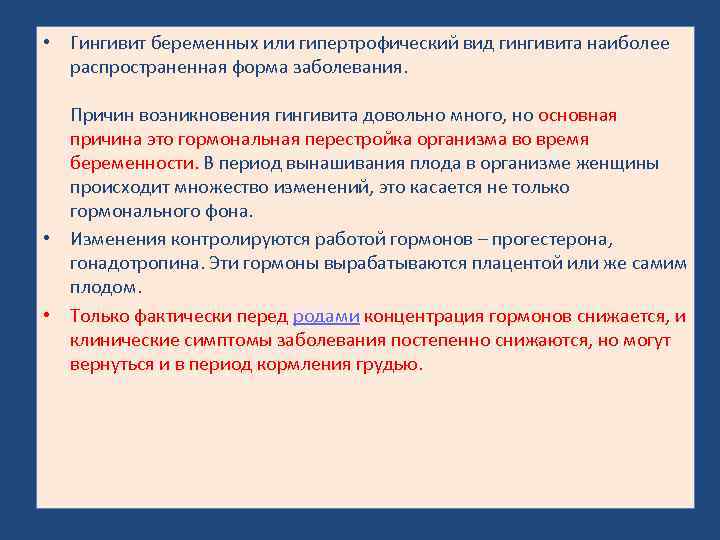 • Гингивит беременных или гипертрофический вид гингивита наиболее распространенная форма заболевания.

Причин возникновения гингивита довольно много, но основная причина это гормональная перестройка организма во время беременности. В период вынашивания плода в организме женщины происходит множество изменений, это касается не только гормонального фона.

• Изменения контролируются работой гормонов – прогестерона, гонадотропина. Эти гормоны вырабатываются плацентой или же самим плодом.

• Только фактически перед родами концентрация гормонов снижается, и клинические симптомы заболевания постепенно снижаются, но могут вернуться и в период кормления грудью.